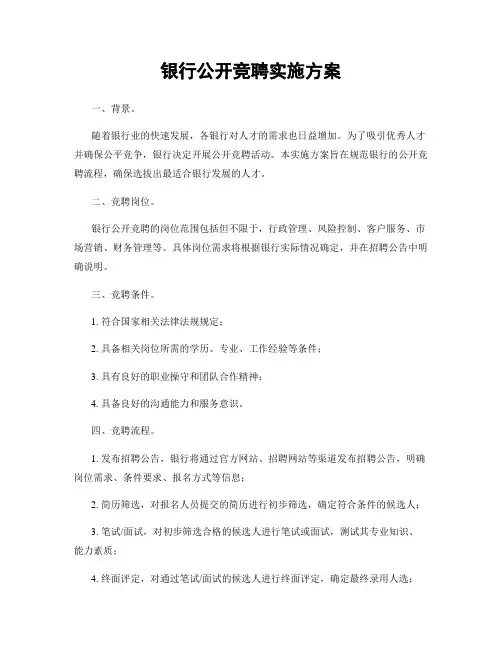 银行公开竞聘实施方案

一、背景。

随着银行业的快速发展，各银行对人才的需求也日益增加。为了吸引优秀人才并确保公平竞争，银行决定开展公开竞聘活动。本实施方案旨在规范银行的公开竞聘流程，确保选拔出最适合银行发展的人才。

二、竞聘岗位。

银行公开竞聘的岗位范围包括但不限于，行政管理、风险控制、客户服务、市场营销、财务管理等。具体岗位需求将根据银行实际情况确定，并在招聘公告中明确说明。

三、竞聘条件。

1. 符合国家相关法律法规规定；

2. 具备相关岗位所需的学历、专业、工作经验等条件；

3. 具有良好的职业操守和团队合作精神；

4. 具备良好的沟通能力和服务意识。

四、竞聘流程。

1. 发布招聘公告，银行将通过官方网站、招聘网站等渠道发布招聘公告，明确岗位需求、条件要求、报名方式等信息；

2. 简历筛选，对报名人员提交的简历进行初步筛选，确定符合条件的候选人；

3. 笔试/面试，对初步筛选合格的候选人进行笔试或面试，测试其专业知识、能力素质；

4. 终面评定，对通过笔试/面试的候选人进行终面评定，确定最终录用人选；